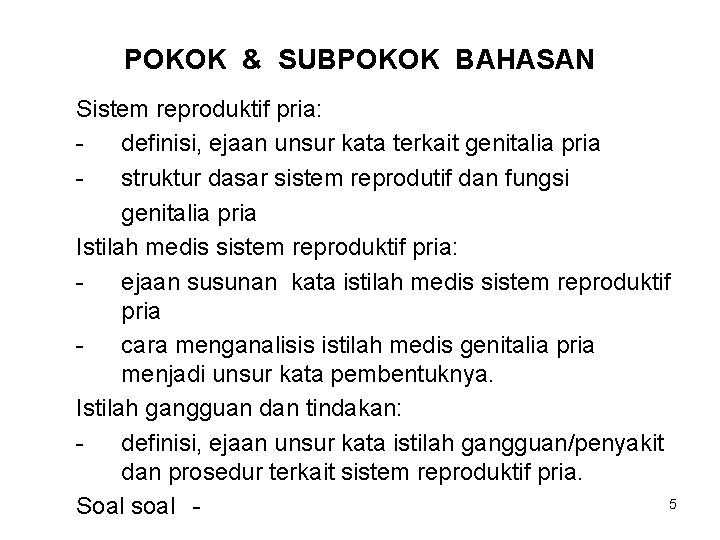 POKOK & SUBPOKOK BAHASAN

Sistem reproduktif pria:
- definisi, ejaan unsur kata terkait genitalia pria
- struktur dasar sistem reprodutif dan fungsi genitalia pria

Istilah medis sistem reproduktif pria:
- ejaan susunan kata istilah medis sistem reproduktif pria
- cara menganalisis istilah medis genitalia pria menjadi unsur kata pembentuknya.

Istilah gangguan dan tindakan:
- definisi, ejaan unsur kata istilah gangguan/penyakit dan prosedur terkait sistem reproduktif pria.

Soal soal -

5